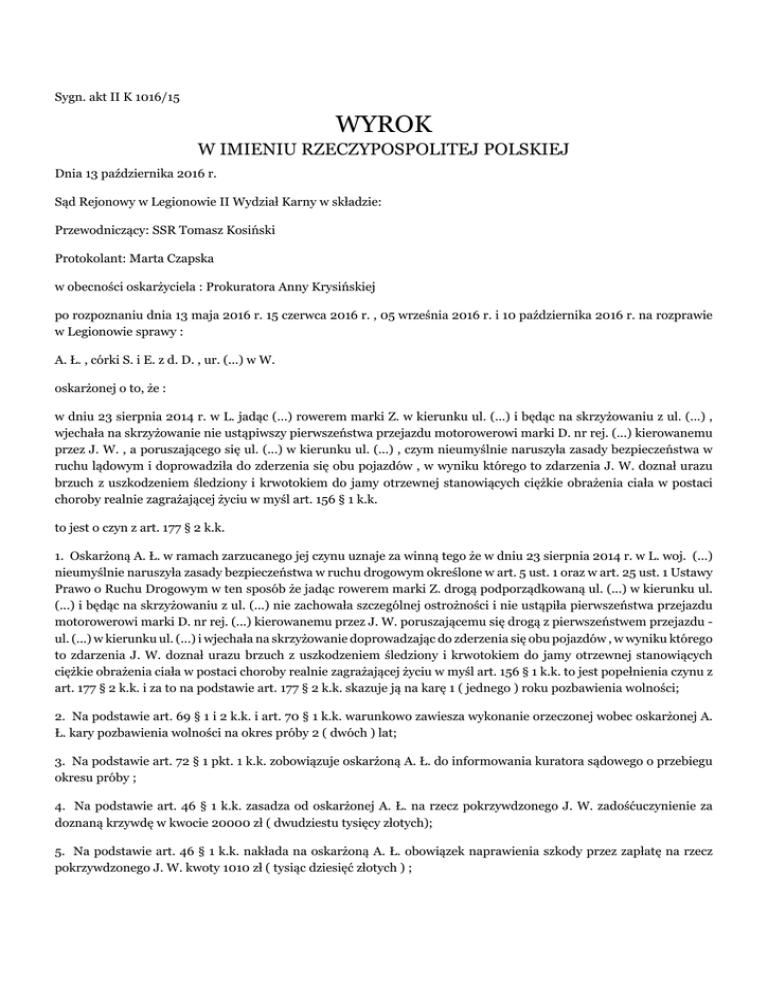 Sygn. akt II K 1016/15

WYROK
W IMIENIU RZECZYPOSPOLITEJ POLSKIEJ

Dnia 13 października 2016 r.

Sąd Rejonowy w Legionowie II Wydział Karny w składzie:

Przewodniczący: SSR Tomasz Kosiński

Protokolant: Marta Czapska

w obecności oskarżyciela : Prokuratora Anny Krysińskiej

po rozpoznaniu dnia 13 maja 2016 r. 15 czerwca 2016 r. , 05 września 2016 r. i 10 października 2016 r. na rozprawie w Legionowie sprawy :

A. Ł. , córki S. i E. z d. D. , ur. (...) w W.

oskarżonej o to, że :

w dniu 23 sierpnia 2014 r. w L. jadąc (...) rowerem marki Z. w kierunku ul. (...) i będąc na skrzyżowaniu z ul. (...) , wjechała na skrzyżowanie nie ustąpiwszy pierwszeństwa przejazdu motorowerowi marki D. nr rej. (...) kierowanemu przez J. W. , a poruszającego się ul. (...) w kierunku ul. (...) , czym nieumyślnie naruszyła zasady bezpieczeństwa w ruchu lądowym i doprowadziła do zderzenia się obu pojazdów , w wyniku którego to zdarzenia J. W. doznał urazu brzuch z uszkodzeniem śledziony i krwotokiem do jamy otrzewnej stanowiących ciężkie obrażenia ciała w postaci choroby realnie zagrażającej życiu w myśl art. 156 § 1 k.k.

to jest o czyn z art. 177 § 2 k.k.

1. Oskarżoną A. Ł. w ramach zarzucanego jej czynu uznaje za winną tego że w dniu 23 sierpnia 2014 r. w L. woj. (...) nieumyślnie naruszyła zasady bezpieczeństwa w ruchu drogowym określone w art. 5 ust. 1 oraz w art. 25 ust. 1 Ustawy Prawo o Ruchu Drogowym w ten sposób że jadąc rowerem marki Z. drogą podporządkowaną ul. (...) w kierunku ul. (...) i będąc na skrzyżowaniu z ul. (...) nie zachowała szczególnej ostrożności i nie ustąpiła pierwszeństwa przejazdu motorowerowi marki D. nr rej. (...) kierowanemu przez J. W. poruszającemu się drogą z pierwszeństwem przejazdu - ul. (...) w kierunku ul. (...) i wjechała na skrzyżowanie doprowadzając do zderzenia się obu pojazdów , w wyniku którego to zdarzenia J. W. doznał urazu brzuch z uszkodzeniem śledziony i krwotokiem do jamy otrzewnej stanowiących ciężkie obrażenia ciała w postaci choroby realnie zagrażającej życiu w myśl art. 156 § 1 k.k. to jest popełnienia czynu z art. 177 § 2 k.k. i za to na podstawie art. 177 § 2 k.k. skazuje ją na karę 1 ( jednego ) roku pozbawienia wolności;

2. Na podstawie art. 69 § 1 i 2 k.k. i art. 70 § 1 k.k. warunkowo zawiesza wykonanie orzeczonej wobec oskarżonej A. Ł. kary pozbawienia wolności na okres próby 2 ( dwóch ) lat;

3. Na podstawie art. 72 § 1 pkt. 1 k.k. zobowiązuje oskarżoną A. Ł. do informowania kuratora sądowego o przebiegu okresu próby ;

4. Na podstawie art. 46 § 1 k.k. zasadza od oskarżonej A. Ł. na rzecz pokrzywdzonego J. W. zadośćuczynienie za doznaną krzywdę w kwocie 20000 zł ( dwudziestu tysięcy złotych);

5. Na podstawie art. 46 § 1 k.k. nakłada na oskarżoną A. Ł. obowiązek naprawienia szkody przez zapłatę na rzecz pokrzywdzonego J. W. kwoty 1010 zł ( tysiąc dziesięć złotych ) ;